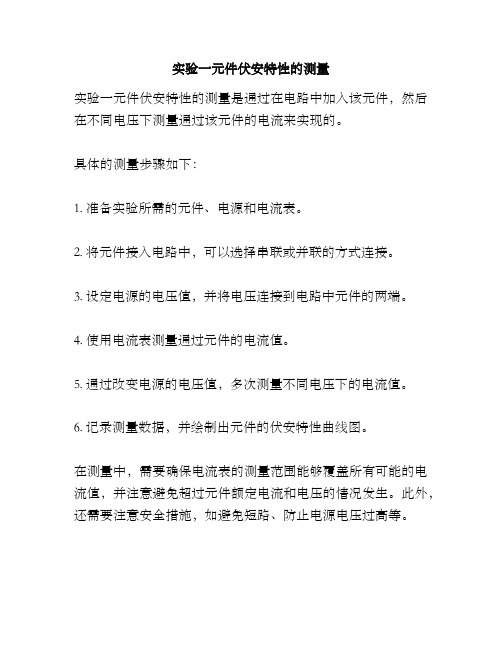 实验一元件伏安特性的测量

实验一元件伏安特性的测量是通过在电路中加入该元件，然后在不同电压下测量通过该元件的电流来实现的。

具体的测量步骤如下：

1. 准备实验所需的元件、电源和电流表。

2. 将元件接入电路中，可以选择串联或并联的方式连接。

3. 设定电源的电压值，并将电压连接到电路中元件的两端。

4. 使用电流表测量通过元件的电流值。

5. 通过改变电源的电压值，多次测量不同电压下的电流值。

6. 记录测量数据，并绘制出元件的伏安特性曲线图。

在测量中，需要确保电流表的测量范围能够覆盖所有可能的电流值，并注意避免超过元件额定电流和电压的情况发生。此外，还需要注意安全措施，如避免短路、防止电源电压过高等。